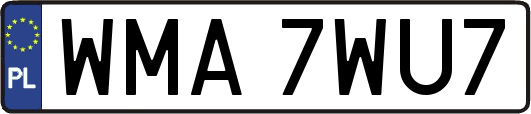 PL

WMA 7WU7